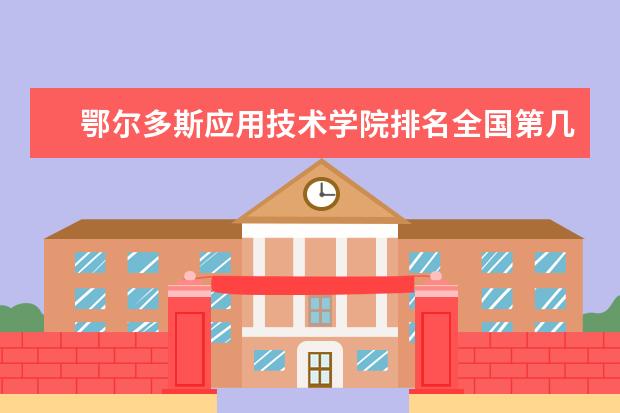 鄂尔多斯应用技术学院排名全国第几